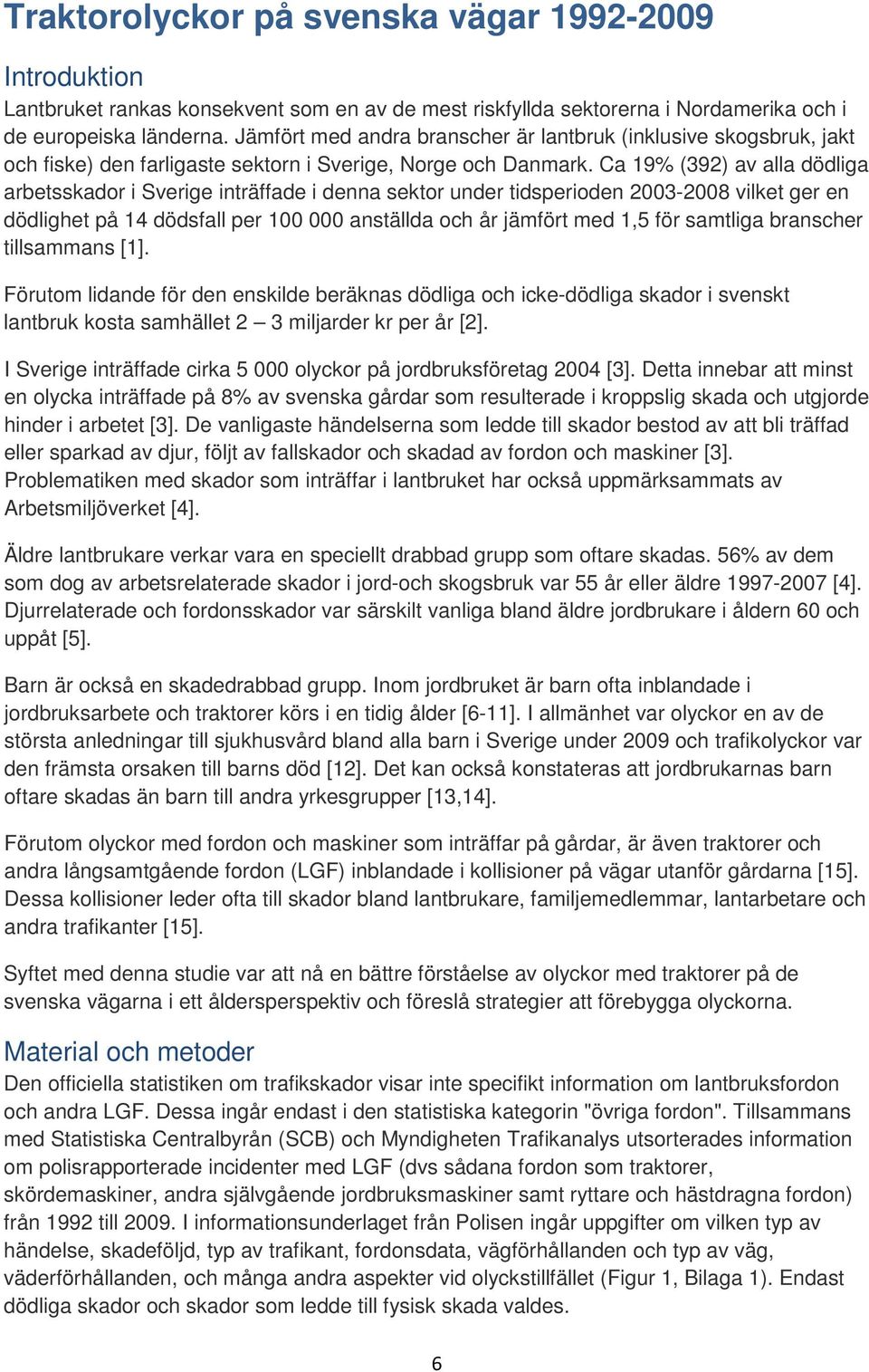 Traktorolyckor på svenska vägar 1992-2009

Introduktion
Lantbruket rankas konsekvent som en av de mest riskfyllda sektorerna i Nordamerika och i de europeiska länderna. Jämfört med andra branscher är lantbruk (inklusive skogsbruk, jakt och fiske) den farligaste sektorn i Sverige, Norge och Danmark. Ca 19% (392) av alla dödliga arbetsskador i Sverige inträffade i denna sektor under tidsperioden 2003-2008 vilket ger en dödlighet på 14 dödsfall per 100 000 anställda och år jämfört med 1,5 för samtliga branscher tillsammans [1].

Förutom lidande för den enskilde beräknas dödliga och icke-dödliga skador i svenskt lantbruk kosta samhället 2 – 3 miljarder kr per år [2].

I Sverige inträffade cirka 5 000 olyckor på jordbruksföretag 2004 [3]. Detta innebar att minst en olycka inträffade på 8% av svenska gårdar som resulterade i kroppslig skada och utgjorde hinder i arbetet [3]. De vanligaste händelserna som ledde till skador bestod av att bli träffad eller sparkad av djur, följt av fallskador och skadad av fordon och maskiner [3]. Problematiken med skador som inträffar i lantbruket har också uppmärksammats av Arbetsmiljöverket [4].

Äldre lantbrukare verkar vara en speciellt drabbad grupp som oftare skadas. 56% av dem som dog av arbetsrelaterade skador i jord-och skogsbruk var 55 år eller äldre 1997-2007 [4]. Djurrelaterade och fordonsskador var särskilt vanliga bland äldre jordbrukare i åldern 60 och uppåt [5].

Barn är också en skadedrabbad grupp. Inom jordbruket är barn ofta inblandade i jordbruksarbete och traktorer körs i en tidig ålder [6-11]. I allmänhet var olyckor en av de största anledningar till sjukhusvård bland alla barn i Sverige under 2009 och trafikolyckor var den främsta orsaken till barns död [12]. Det kan också konstateras att jordbrukarnas barn oftare skadas än barn till andra yrkesgrupper [13,14].

Förutom olyckor med fordon och maskiner som inträffar på gårdar, är även traktorer och andra långsamtgående fordon (LGF) inblandade i kollisioner på vägar utanför gårdarna [15]. Dessa kollisioner leder ofta till skador bland lantbrukare, familjemedlemmar, lantarbetare och andra trafikanter [15].

Syftet med denna studie var att nå en bättre förståelse av olyckor med traktorer på de svenska vägarna i ett åldersperspektiv och föreslå strategier att förebygga olyckorna.

Material och metoder
Den officiella statistiken om trafikskador visar inte specifikt information om lantbruksfordon och andra LGF. Dessa ingår endast i den statistiska kategorin "övriga fordon". Tillsammans med Statistiska Centralbyrån (SCB) och Myndigheten Trafikanalys utsorterades information om polisrapporterade incidenter med LGF (dvs sådana fordon som traktorer, skördemaskiner, andra självgående jordbruksmaskiner samt ryttare och hästdragna fordon) från 1992 till 2009. I informationsunderlaget från Polisen ingår uppgifter om vilken typ av händelse, skadeföljd, typ av trafikant, fordonsdata, vägförhållanden och typ av väg, väderförhållanden, och många andra aspekter vid olyckstillfället (Figur 1, Bilaga 1). Endast dödliga skador och skador som ledde till fysisk skada valdes.

6